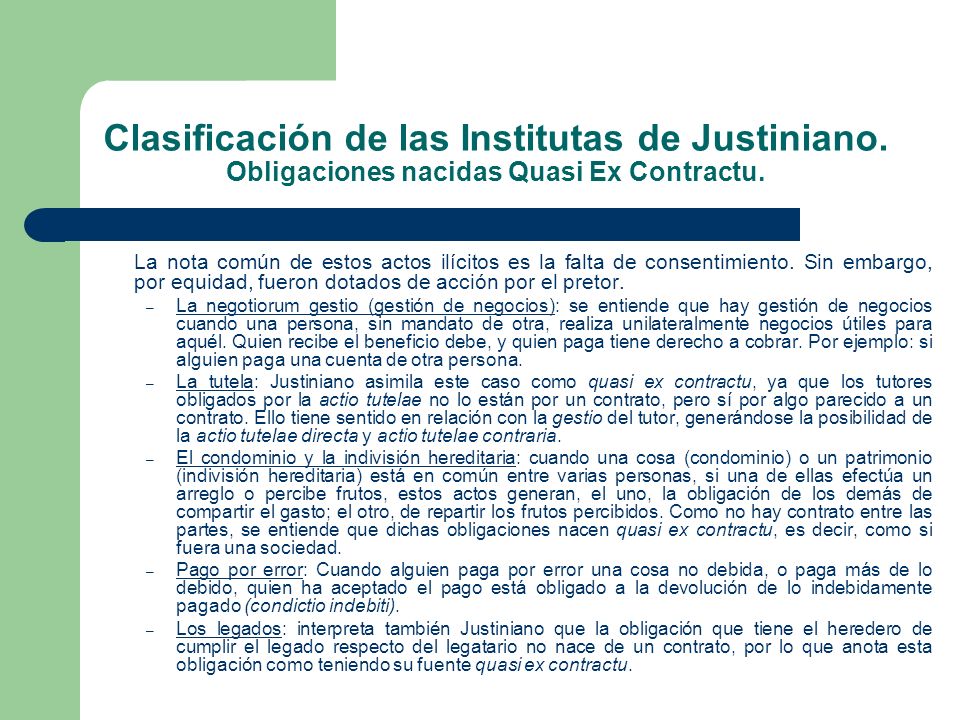 Clasificación de las Institutas de Justiniano.
Obligaciones nacidas Quasi Ex Contractu.

La nota común de estos actos ilícitos es la falta de consentimiento. Sin embargo, por equidad, fueron dotados de acción por el pretor.

– La negotiorum gestio (gestión de negocios): se entiende que hay gestión de negocios cuando una persona, sin mandato de otra, realiza unilateralmente negocios útiles para aquél. Quien recibe el beneficio debe, y quien paga tiene derecho a cobrar. Por ejemplo: si alguien paga una cuenta de otra persona.

– La tutela: Justiniano asimila este caso como quasi ex contractu, ya que los tutores obligados por la actio tutelae no lo están por un contrato, pero sí por algo parecido a un contrato. Ello tiene sentido en relación con la gestio del tutor, generándose la posibilidad de la actio tutelae directa y actio tutelae contraria.

– El condominio y la indivisión hereditaria: cuando una cosa (condominio) o un patrimonio (indivisión hereditaria) está en común entre varias personas, si una de ellas efectúa un arreglo o percibe frutos, estos actos generan, el uno, la obligación de los demás de compartir el gasto; el otro, de repartir los frutos percibidos. Como no hay contrato entre las partes, se entiende que dichas obligaciones nacen quasi ex contractu, es decir, como si fuera una sociedad.

– Pago por error: Cuando alguien paga por error una cosa no debida, o paga más de lo debido, quien ha aceptado el pago está obligado a la devolución de lo indebidamente pagado (condictio indebiti).

– Los legados: interpreta también Justiniano que la obligación que tiene el heredero de cumplir el legado respecto del legatario no nace de un contrato, por lo que anota esta obligación como teniendo su fuente quasi ex contractu.